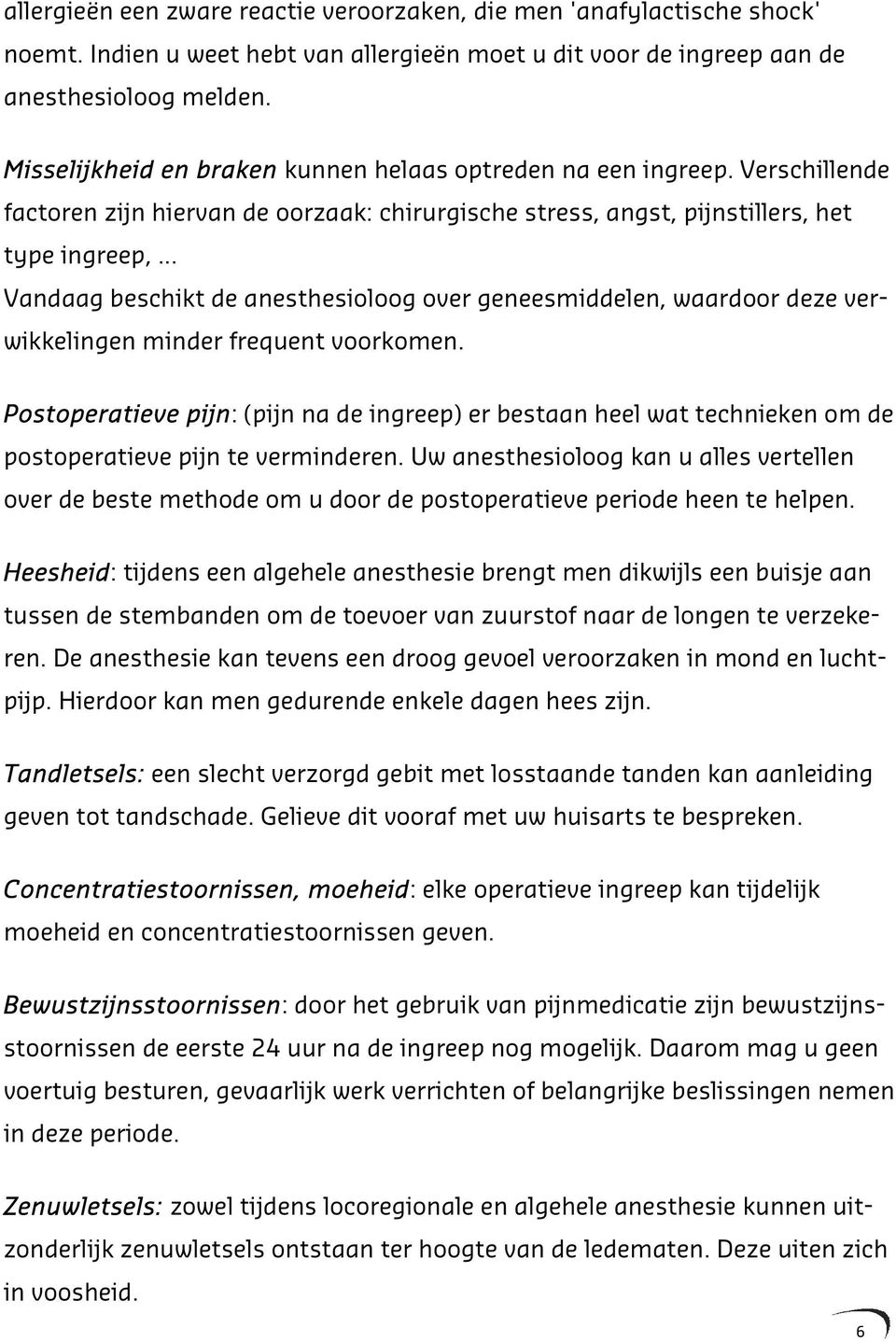 allergieën een zware reactie veroorzaken, die men 'anafylactische shock' noemt. Indien u weet hebt van allergieën moet u dit voor de ingreep aan de anesthesioloog melden.

Misselijkheid en braken kunnen helaas optreden na een ingreep. Verschillende factoren zijn hiervan de oorzaak: chirurgische stress, angst, pijnstillers, het type ingreep, ...
Vandaag beschikt de anesthesioloog over geneesmiddelen, waardoor deze verwikkelingen minder frequent voorkomen.

Postoperatieve pijn: (pijn na de ingreep) er bestaan heel wat technieken om de postoperatieve pijn te verminderen. Uw anesthesioloog kan u alles vertellen over de beste methode om u door de postoperatieve periode heen te helpen.

Heesheid: tijdens een algehele anesthesie brengt men dikwijls een buisje aan tussen de stembanden om de toevoer van zuurstof naar de longen te verzekeren. De anesthesie kan tevens een droog gevoel veroorzaken in mond en luchtpijp. Hierdoor kan men gedurende enkele dagen hees zijn.

Tandletsels: een slecht verzorgd gebit met losstaande tanden kan aanleiding geven tot tandschade. Gelieve dit vooraf met uw huisarts te bespreken.

Concentratiestoornissen, moeheid: elke operatieve ingreep kan tijdelijk moeheid en concentratiestoornissen geven.

Bewustzijnsstoornissen: door het gebruik van pijnmedicatie zijn bewustzijnsstoornissen de eerste 24 uur na de ingreep nog mogelijk. Daarom mag u geen voertuig besturen, gevaarlijk werk verrichten of belangrijke beslissingen nemen in deze periode.

Zenuwletsels: zowel tijdens locoregionale en algehele anesthesie kunnen uitzonderlijk zenuwletsels ontstaan ter hoogte van de ledematen. Deze uiten zich in voosheid.

6